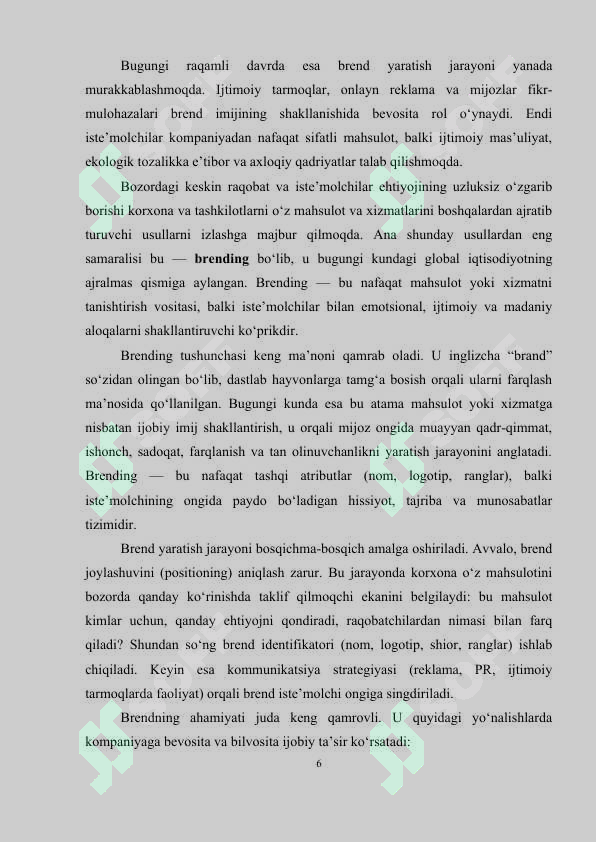 Bugungi raqamli davrda esa brend yaratish jarayoni yanada murakkablashmoqda. Ijtimoiy tarmoqlar, onlayn reklama va mijozlar fikr-mulohazalari brend imijining shakllanishida bevosita rol o‘ynaydi. Endi iste’molchilar kompaniyadan nafaqat sifatli mahsulot, balki ijtimoiy mas’uliyat, ekologik tozalikka e’tibor va axloqiy qadriyatlar talab qilishmoqda.

Bozordagi keskin raqobat va iste’molchilar ehtiyojining uzluksiz o‘zgarib borishi korxona va tashkilotlarni o‘z mahsulot va xizmatlarini boshqalardan ajratib turuvchi usullarni izlashga majbur qilmoqda. Ana shunday usullardan eng samaralisi bu — **brending** bo‘lib, u bugungi kundagi global iqtisodiyotning ajralmas qismiga aylangan. Brending — bu nafaqat mahsulot yoki xizmatni tanishtirish vositasi, balki iste’molchilar bilan emotsional, ijtimoiy va madaniy aloqalarni shakllantiruvchi ko‘prikdir.

Brending tushunchasi keng ma’noni qamrab oladi. U inglizcha “brand” so‘zidan olingan bo‘lib, dastlab hayvonlarga tamg‘a bosish orqali ularni farqlash ma’nosida qo‘llanilgan. Bugungi kunda esa bu atama mahsulot yoki xizmatga nisbatan ijobiy imij shakllantirish, u orqali mijoz ongida muayyan qadr-qimmat, ishonch, sadoqat, farqlanish va tan olinuvchanlikni yaratish jarayonini anglatadi. Brending — bu nafaqat tashqi atributlar (nom, logotip, ranglar), balki iste’molchining ongida paydo bo‘ladigan hissiyot, tajriba va munosabatlar tizimidir.

Brend yaratish jarayoni bosqichma-bosqich amalga oshiriladi. Avvalo, brend joylashuvini (positioning) aniqlash zarur. Bu jarayonda korxona o‘z mahsulotini bozorda qanday ko‘rinishda taklif qilmoqchi ekanini belgilaydi: bu mahsulot kimlar uchun, qanday ehtiyojni qondiradi, raqobatchilardan nimasi bilan farq qiladi? Shundan so‘ng brend identifikatori (nom, logotip, shior, ranglar) ishlab chiqiladi. Keyin esa kommunikatsiya strategiyasi (reklama, PR, ijtimoiy tarmoqlarda faoliyat) orqali brend iste’molchi ongiga singdiriladi.

Brendning ahamiyati juda keng qamrovli. U quyidagi yo‘nalishlarda kompaniyaga bevosita va bilvosita ijobiy ta’sir ko‘rsatadi:

6